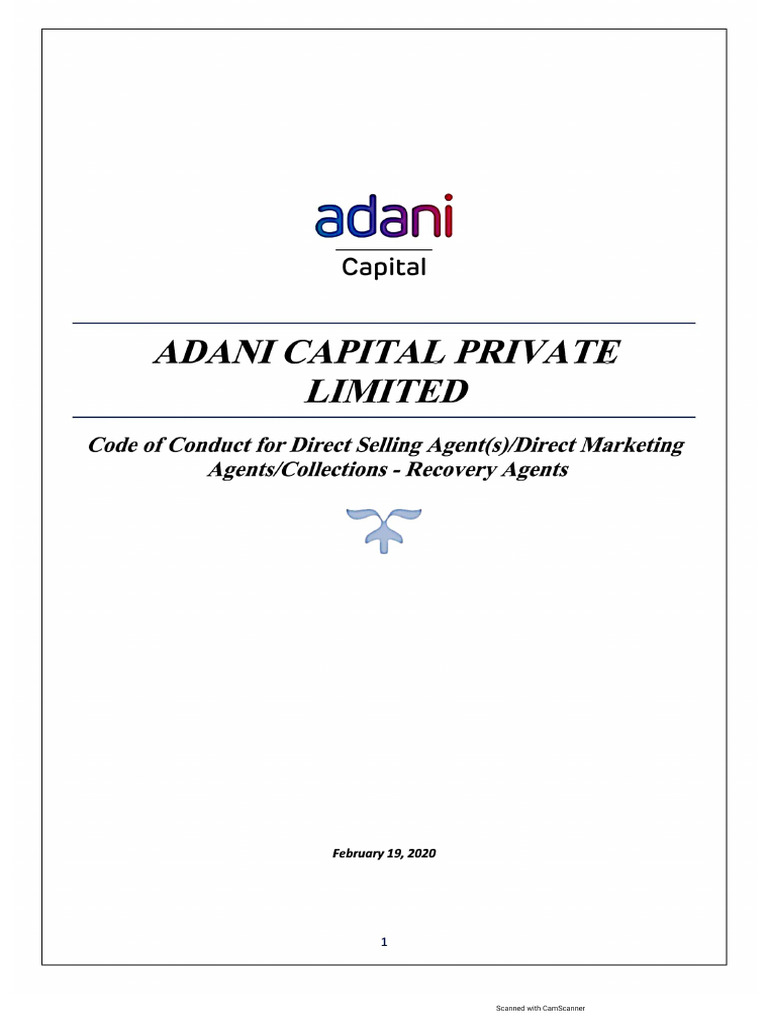 adani
Capital

ADANI CAPITAL PRIVATE LIMITED

Code of Conduct for Direct Selling Agent(s)/Direct Marketing Agents/Collections - Recovery Agents

February 19, 2020

1

Scanned with CamScanner